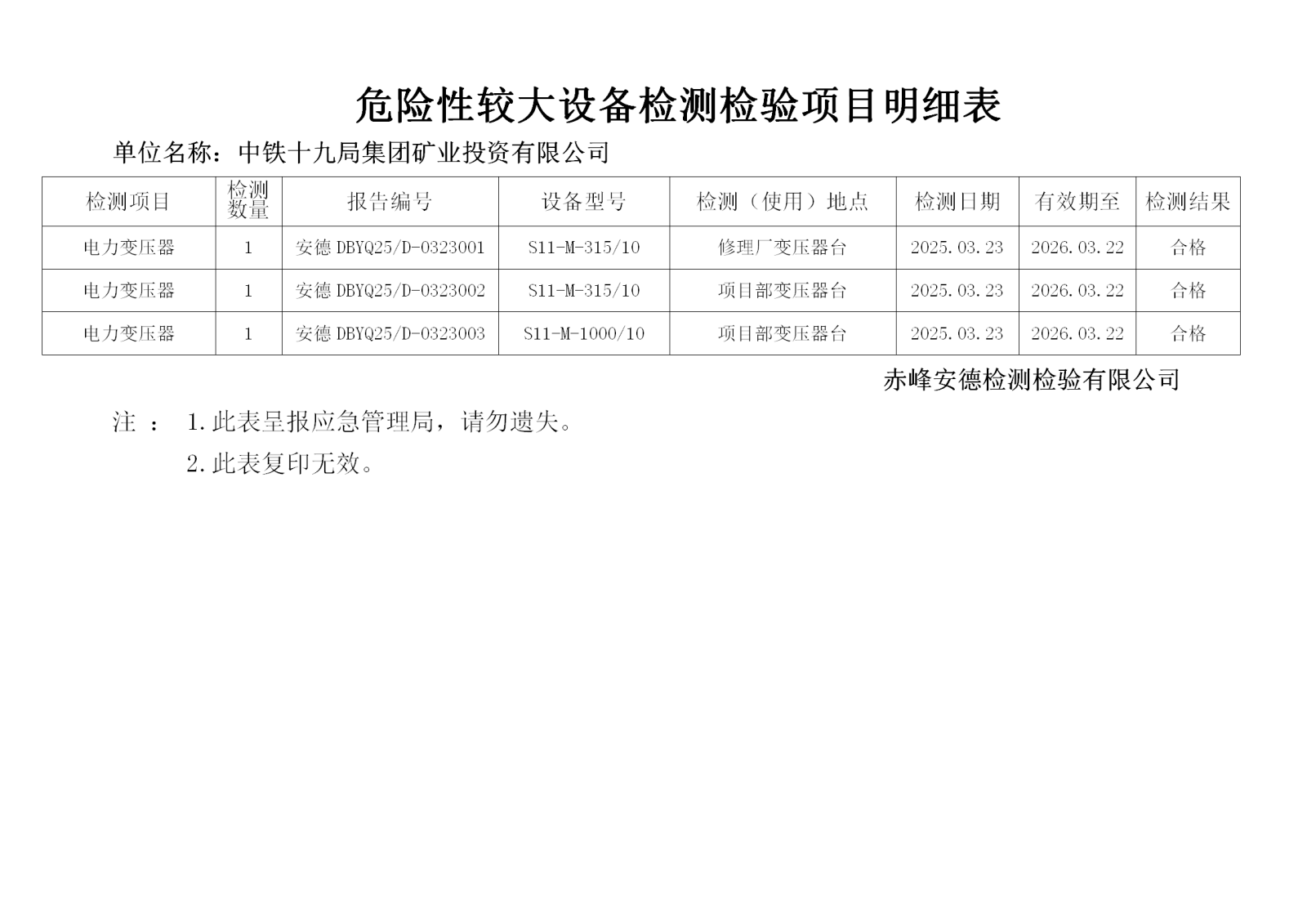 危险性较大设备检测检验项目明细表

单位名称：中铁十九局集团矿业投资有限公司

| 检测项目 | 检测数量 | 报告编号 | 设备型号 | 检测（使用）地点 | 检测日期 | 有效期至 | 检测结果 |
|---|---|---|---|---|---|---|---|
| 电力变压器 | 1 | 安德 DBYQ25/D-0323001 | S11-M-315/10 | 修理厂变压器台 | 2025.03.23 | 2026.03.22 | 合格 |
| 电力变压器 | 1 | 安德 DBYQ25/D-0323002 | S11-M-315/10 | 项目部变压器台 | 2025.03.23 | 2026.03.22 | 合格 |
| 电力变压器 | 1 | 安德 DBYQ25/D-0323003 | S11-M-1000/10 | 项目部变压器台 | 2025.03.23 | 2026.03.22 | 合格 |

赤峰安德检测检验有限公司

注 ： 1.此表呈报应急管理局，请勿遗失。

2.此表复印无效。